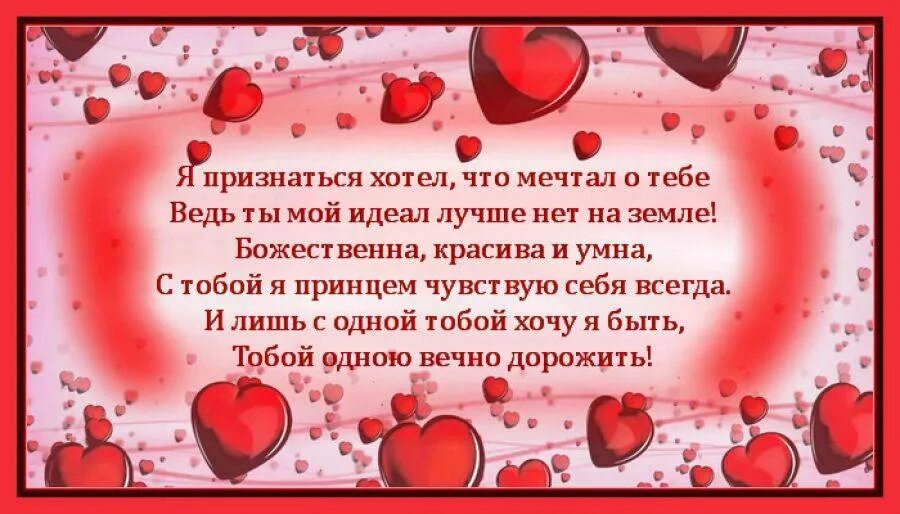 Я признаться хотел, что мечтал о тебе
Ведь ты мой идеал лучше нет на земле!
Божественна, красива и умна,
С тобой я принцем чувствую себя всегда.
И лишь с одной тобой хочу я быть,
Тобой одною вечно дорожить!